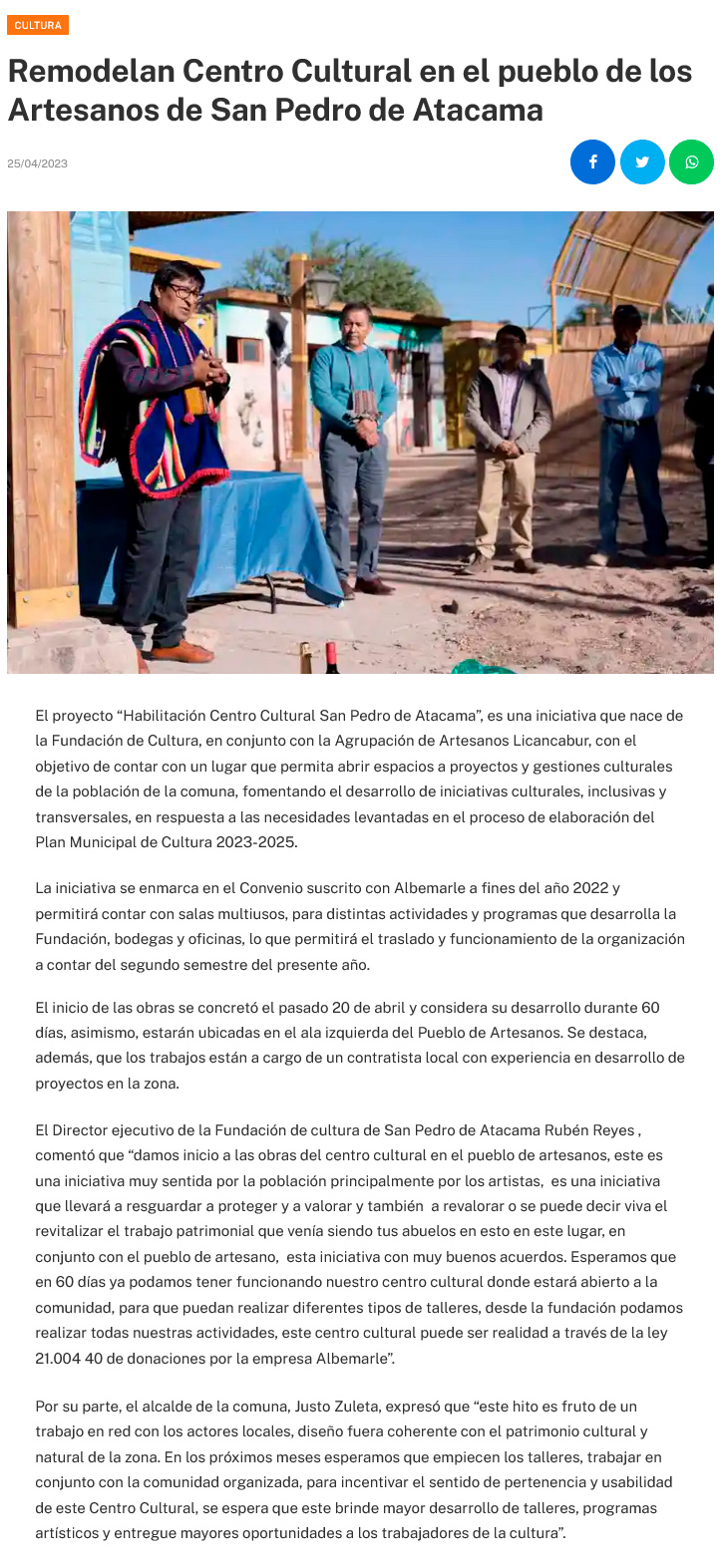 CULTURA

Remodelan Centro Cultural en el pueblo de los Artesanos de San Pedro de Atacama

25/04/2023

El proyecto “Habilitación Centro Cultural San Pedro de Atacama”, es una iniciativa que nace de la Fundación de Cultura, en conjunto con la Agrupación de Artesanos Licancabur, con el objetivo de contar con un lugar que permita abrir espacios a proyectos y gestiones culturales de la población de la comuna, fomentando el desarrollo de iniciativas culturales, inclusivas y transversales, en respuesta a las necesidades levantadas en el proceso de elaboración del Plan Municipal de Cultura 2023-2025.

La iniciativa se enmarca en el Convenio suscrito con Albemarle a fines del año 2022 y permitirá contar con salas multiusos, para distintas actividades y programas que desarrolla la Fundación, bodegas y oficinas, lo que permitirá el traslado y funcionamiento de la organización a contar del segundo semestre del presente año.

El inicio de las obras se concretó el pasado 20 de abril y considera su desarrollo durante 60 días, asimismo, estarán ubicadas en el ala izquierda del Pueblo de Artesanos. Se destaca, además, que los trabajos están a cargo de un contratista local con experiencia en desarrollo de proyectos en la zona.

El Director ejecutivo de la Fundación de cultura de San Pedro de Atacama Rubén Reyes , comentó que “damos inicio a las obras del centro cultural en el pueblo de artesanos, este es una iniciativa muy sentida por la población principalmente por los artistas, es una iniciativa que llevará a resguardar a proteger y a valorar y también a revalorar o se puede decir viva el revitalizar el trabajo patrimonial que venía siendo tus abuelos en esto en este lugar, en conjunto con el pueblo de artesano, esta iniciativa con muy buenos acuerdos. Esperamos que en 60 días ya podamos tener funcionando nuestro centro cultural donde estará abierto a la comunidad, para que puedan realizar diferentes tipos de talleres, desde la fundación podamos realizar todas nuestras actividades, este centro cultural puede ser realidad a través de la ley 21.004 40 de donaciones por la empresa Albemarle”.

Por su parte, el alcalde de la comuna, Justo Zuleta, expresó que “este hito es fruto de un trabajo en red con los actores locales, diseño fuera coherente con el patrimonio cultural y natural de la zona. En los próximos meses esperamos que empiecen los talleres, trabajar en conjunto con la comunidad organizada, para incentivar el sentido de pertenencia y usabilidad de este Centro Cultural, se espera que este brinde mayor desarrollo de talleres, programas artísticos y entregue mayores oportunidades a los trabajadores de la cultura”.